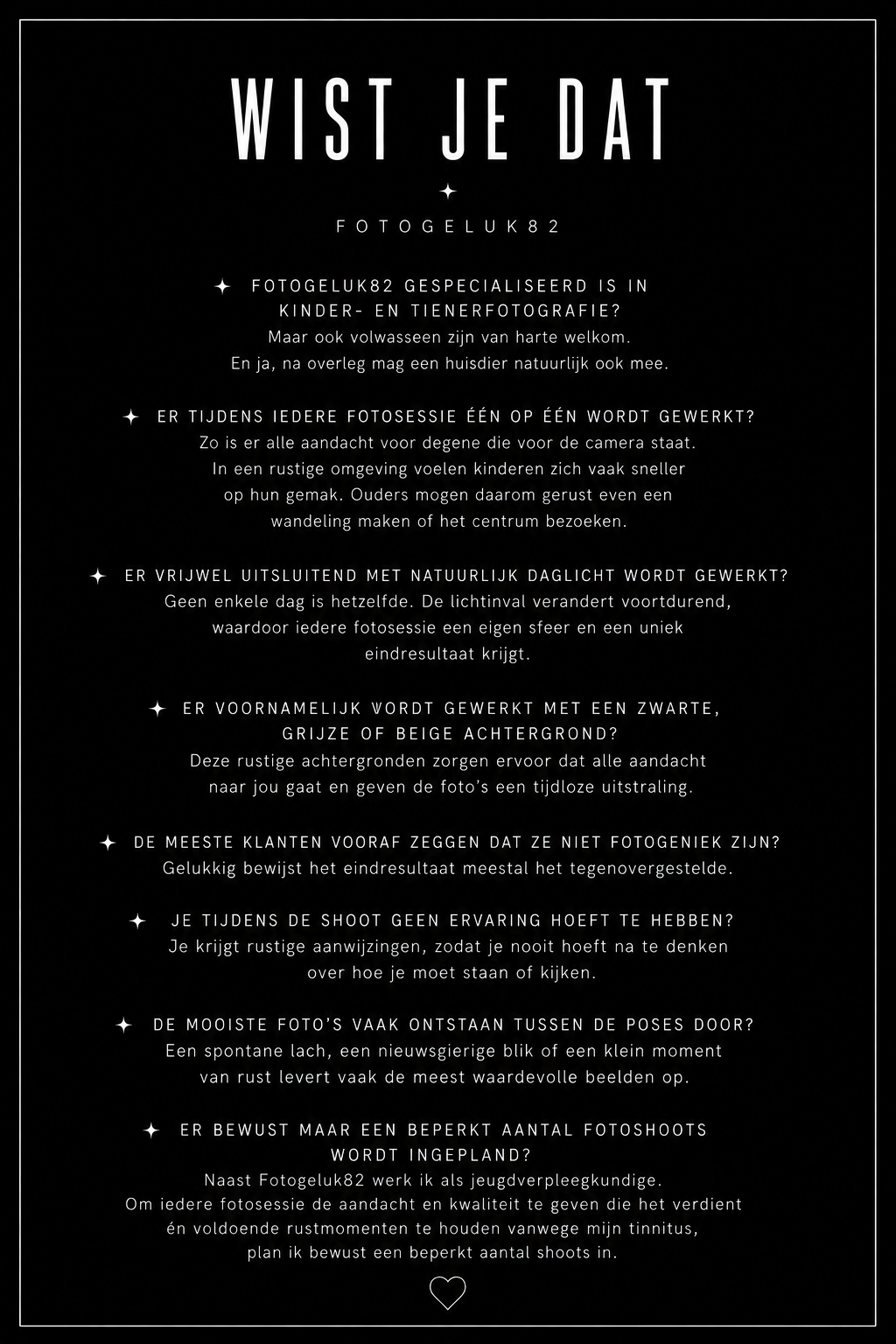 WIST JE DAT

FOTOGELUK82

FOTOGELUK82 GESPECIALISEERD IS IN KINDER- EN TIENERFOTOGRAFIE?
Maar ook volwasseen zijn van harte welkom.
En ja, na overleg mag een huisdier natuurlijk ook mee.

ER TIJDENS IEDERE FOTOSESSIE ÉÉN OP ÉÉN WORDT GEWERKT?
Zo is er alle aandacht voor degene die voor de camera staat.
In een rustige omgeving voelen kinderen zich vaak sneller op hun gemak. Ouders mogen daarom gerust even een wandeling maken of het centrum bezoeken.

ER VRIJWEL UITSLUITEND MET NATUURLIJK DAGLICHT WORDT GEWERKT?
Geen enkele dag is hetzelfde. De lichtinval verandert voortdurend, waardoor iedere fotosessie een eigen sfeer en een uniek eindresultaat krijgt.

ER VOORNAMELIJK WORDT GEWERKT MET EEN ZWARTE, GRIJZE OF BEIGE ACHTERGROND?
Deze rustige achtergronden zorgen ervoor dat alle aandacht naar jou gaat en geven de foto's een tijdloze uitstraling.

DE MEESTE KLANTEN VOORAF ZEGGEN DAT ZE NIET FOTOGENIEK ZIJN?
Gelukkig bewijst het eindresultaat meestal het tegenovergestelde.

JE TIJDENS DE SHOOT GEEN ERVARING HOEFT TE HEBBEN?
Je krijgt rustige aanwijzingen, zodat je nooit hoeft na te denken over hoe je moet staan of kijken.

DE MOOISTE FOTO'S VAAK ONTSTAAN TUSSEN DE POSES DOOR?
Een spontane lach, een nieuwsgierige blik of een klein moment van rust levert vaak de meest waardevolle beelden op.

ER BEWUST MAAR EEN BEPERKT AANTAL FOTOSHOOTS WORDT INGEPLAND?
Naast Fotogeluk82 werk ik als jeugdverpleegkundige.
Om iedere fotosessie de aandacht en kwaliteit te geven die het verdient én voldoende rustmomenten te houden vanwege mijn tinnitus, plan ik bewust een beperkt aantal shoots in.